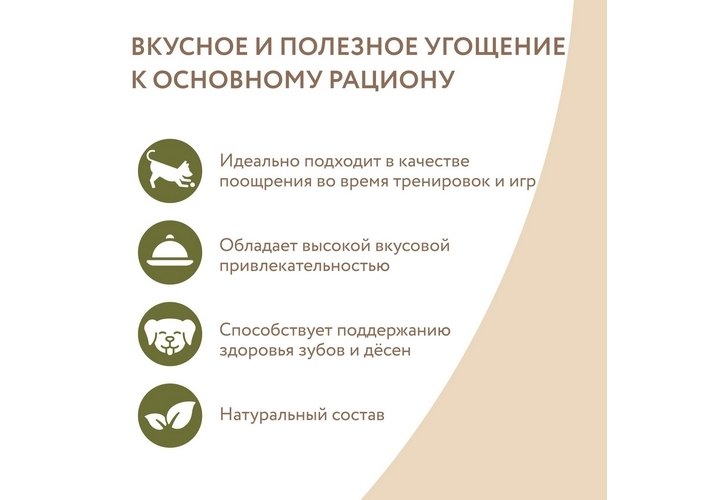 ВКУСНОЕ И ПОЛЕЗНОЕ УГОЩЕНИЕ К ОСНОВНОМУ РАЦИОНУ

Идеально подходит в качестве поощрения во время тренировок и игр

Обладает высокой вкусовой привлекательностью

Способствует поддержанию здоровья зубов и дёсен

Натуральный состав